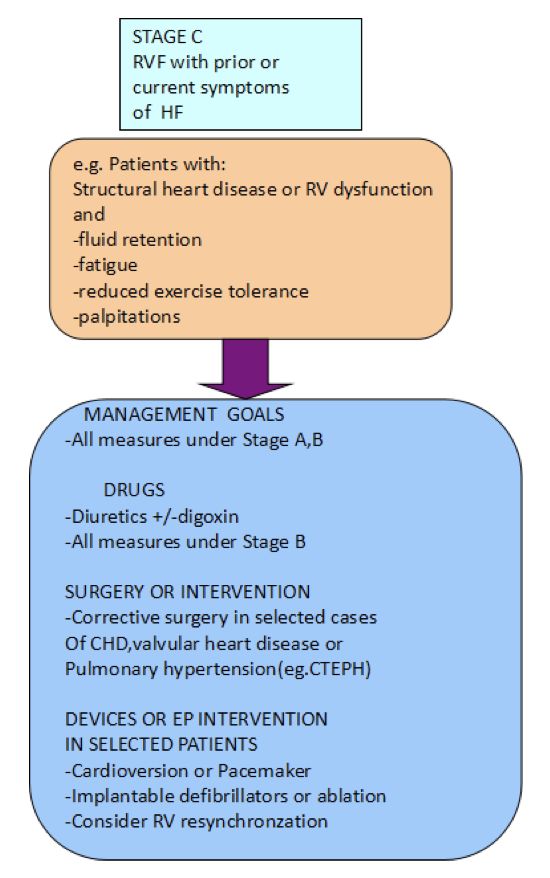 STAGE C
RVF with prior or current symptoms of HF

e.g. Patients with:
Structural heart disease or RV dysfunction
and
-fluid retention
-fatigue
-reduced exercise tolerance
-palpitations

MANAGEMENT GOALS
-All measures under Stage A,B

DRUGS
-Diuretics +/-digoxin
-All measures under Stage B

SURGERY OR INTERVENTION
-Corrective surgery in selected cases Of CHD,valvular heart disease or Pulmonary hypertension(eg.CTEPH)

DEVICES OR EP INTERVENTION IN SELECTED PATIENTS
-Cardioversion or Pacemaker
-Implantable defibrillators or ablation
-Consider RV resynchronzation